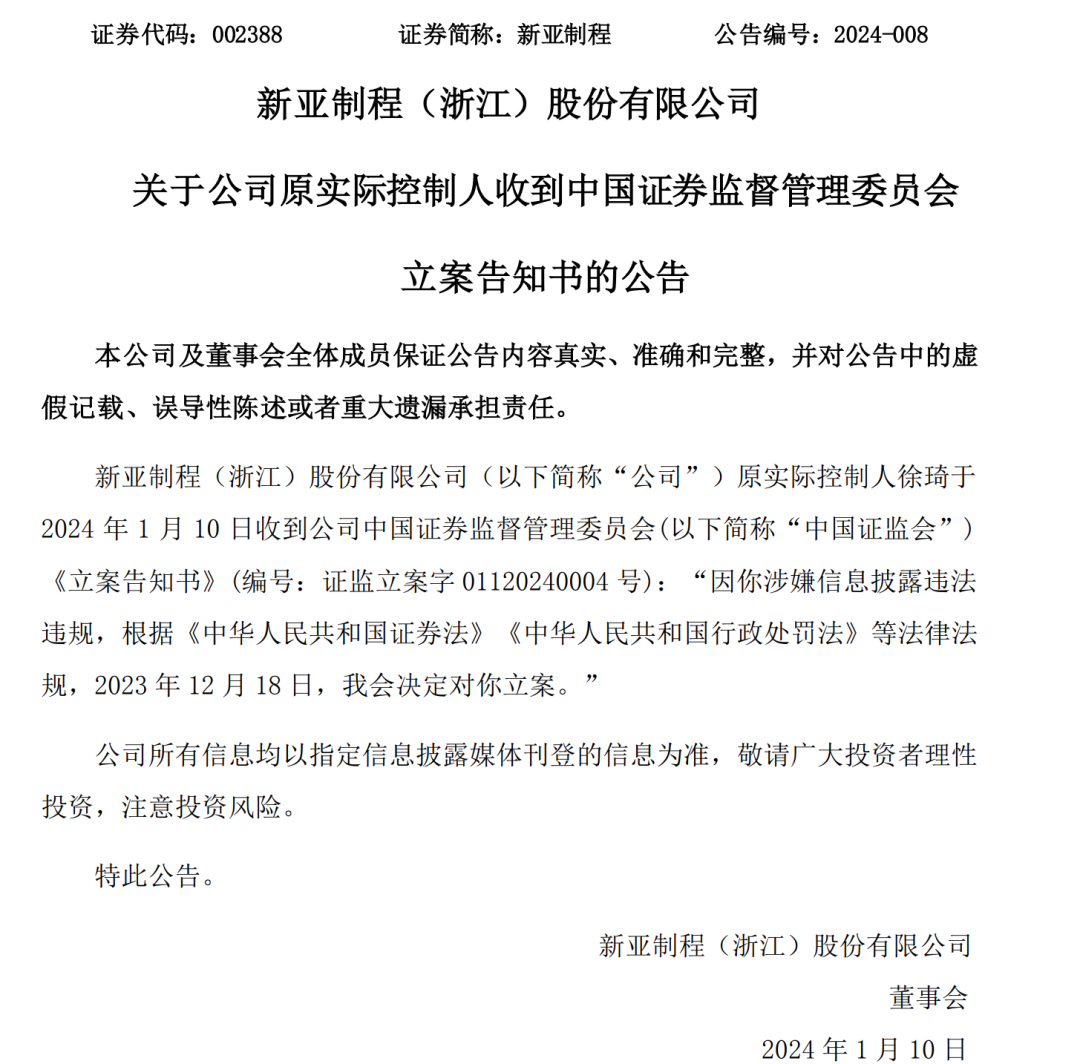 证券代码：002388　　　　证券简称：新亚制程　　　　公告编号：2024-008

新亚制程（浙江）股份有限公司

关于公司原实际控制人收到中国证券监督管理委员会

立案告知书的公告

本公司及董事会全体成员保证公告内容真实、准确和完整，并对公告中的虚假记载、误导性陈述或者重大遗漏承担责任。

新亚制程（浙江）股份有限公司（以下简称“公司”）原实际控制人徐琦于 2024 年 1 月 10 日收到公司中国证券监督管理委员会(以下简称“中国证监会”)《立案告知书》(编号：证监立案字 01120240004 号)：“因你涉嫌信息披露违法违规，根据《中华人民共和国证券法》《中华人民共和国行政处罚法》等法律法规，2023 年 12 月 18 日，我会决定对你立案。”

公司所有信息均以指定信息披露媒体刊登的信息为准，敬请广大投资者理性投资，注意投资风险。

特此公告。

新亚制程（浙江）股份有限公司

董事会

2024 年 1 月 10 日